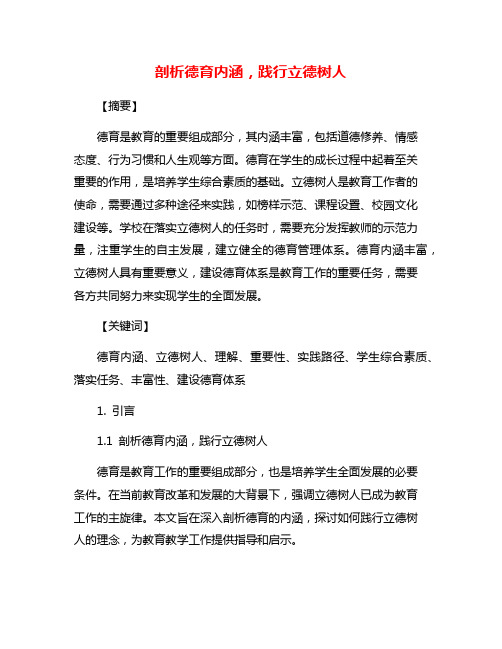 剖析德育内涵，践行立德树人

【摘要】

德育是教育的重要组成部分，其内涵丰富，包括道德修养、情感态度、行为习惯和人生观等方面。德育在学生的成长过程中起着至关重要的作用，是培养学生综合素质的基础。立德树人是教育工作者的使命，需要通过多种途径来实践，如榜样示范、课程设置、校园文化建设等。学校在落实立德树人的任务时，需要充分发挥教师的示范力量，注重学生的自主发展，建立健全的德育管理体系。德育内涵丰富，立德树人具有重要意义，建设德育体系是教育工作的重要任务，需要各方共同努力来实现学生的全面发展。

【关键词】

德育内涵、立德树人、理解、重要性、实践路径、学生综合素质、落实任务、丰富性、建设德育体系

1. 引言

1.1 剖析德育内涵，践行立德树人

德育是教育工作的重要组成部分，也是培养学生全面发展的必要条件。在当前教育改革和发展的大背景下，强调立德树人已成为教育工作的主旋律。本文旨在深入剖析德育的内涵，探讨如何践行立德树人的理念，为教育教学工作提供指导和启示。